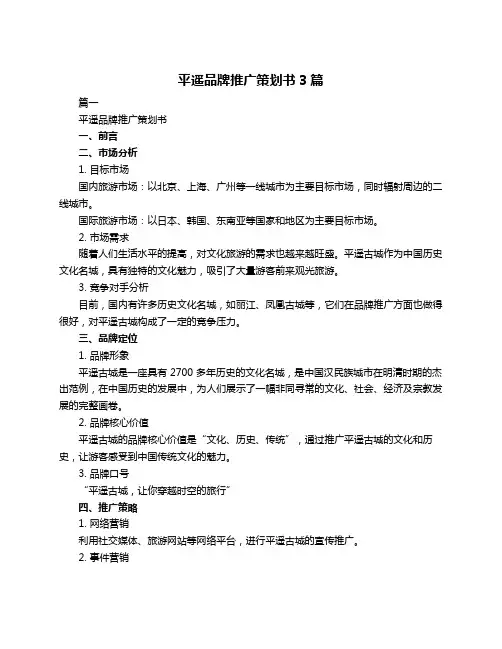 平遥品牌推广策划书 3 篇

篇一

平遥品牌推广策划书

一、前言

二、市场分析

1. 目标市场

国内旅游市场：以北京、上海、广州等一线城市为主要目标市场，同时辐射周边的二线城市。

国际旅游市场：以日本、韩国、东南亚等国家和地区为主要目标市场。

2. 市场需求

随着人们生活水平的提高，对文化旅游的需求也越来越旺盛。平遥古城作为中国历史文化名城，具有独特的文化魅力，吸引了大量游客前来观光旅游。

3. 竞争对手分析

目前，国内有许多历史文化名城，如丽江、凤凰古城等，它们在品牌推广方面也做得很好，对平遥古城构成了一定的竞争压力。

三、品牌定位

1. 品牌形象

平遥古城是一座具有 2700 多年历史的文化名城，是中国汉民族城市在明清时期的杰出范例，在中国历史的发展中，为人们展示了一幅非同寻常的文化、社会、经济及宗教发展的完整画卷。

2. 品牌核心价值

平遥古城的品牌核心价值是“文化、历史、传统”，通过推广平遥古城的文化和历史，让游客感受到中国传统文化的魅力。

3. 品牌口号

“平遥古城，让你穿越时空的旅行”

四、推广策略

1. 网络营销

利用社交媒体、旅游网站等网络平台，进行平遥古城的宣传推广。

2. 事件营销